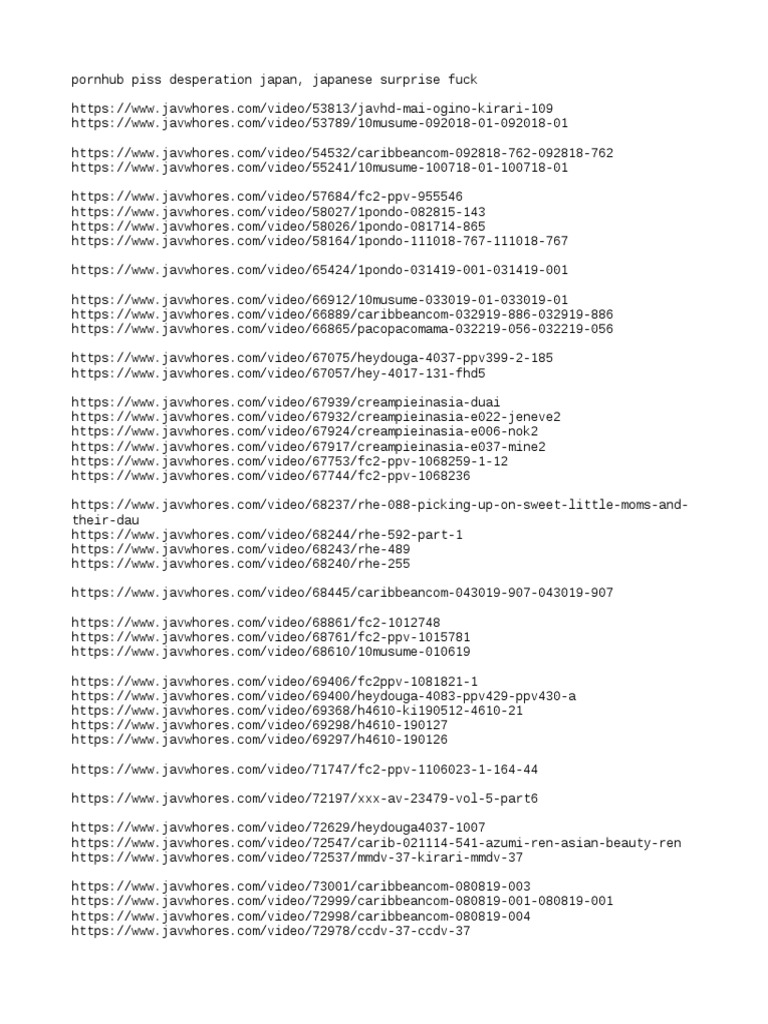 pornhub piss desperation japan, japanese surprise fuck

https://www.javwhores.com/video/53813/javhd-mai-ogino-kirari-109
https://www.javwhores.com/video/53789/10musume-092018-01-092018-01

https://www.javwhores.com/video/54532/caribbeancom-092818-762-092818-762
https://www.javwhores.com/video/55241/10musume-100718-01-100718-01

https://www.javwhores.com/video/57684/fc2-ppv-955546
https://www.javwhores.com/video/58027/1pondo-082815-143
https://www.javwhores.com/video/58026/1pondo-081714-865
https://www.javwhores.com/video/58164/1pondo-111018-767-111018-767

https://www.javwhores.com/video/65424/1pondo-031419-001-031419-001

https://www.javwhores.com/video/66912/10musume-033019-01-033019-01
https://www.javwhores.com/video/66889/caribbeancom-032919-886-032919-886
https://www.javwhores.com/video/66865/pacopacomama-032219-056-032219-056

https://www.javwhores.com/video/67075/heydouga-4037-ppv399-2-185
https://www.javwhores.com/video/67057/hey-4017-131-fhd5

https://www.javwhores.com/video/67939/creampieinasia-duai
https://www.javwhores.com/video/67932/creampieinasia-e022-jeneve2
https://www.javwhores.com/video/67924/creampieinasia-e006-nok2
https://www.javwhores.com/video/67917/creampieinasia-e037-mine2
https://www.javwhores.com/video/67753/fc2-ppv-1068259-1-12
https://www.javwhores.com/video/67744/fc2-ppv-1068236

https://www.javwhores.com/video/68237/rhe-088-picking-up-on-sweet-little-moms-and-their-dau
https://www.javwhores.com/video/68244/rhe-592-part-1
https://www.javwhores.com/video/68243/rhe-489
https://www.javwhores.com/video/68240/rhe-255

https://www.javwhores.com/video/68445/caribbeancom-043019-907-043019-907

https://www.javwhores.com/video/68861/fc2-1012748
https://www.javwhores.com/video/68761/fc2-ppv-1015781
https://www.javwhores.com/video/68610/10musume-010619

https://www.javwhores.com/video/69406/fc2ppv-1081821-1
https://www.javwhores.com/video/69400/heydouga-4083-ppv429-ppv430-a
https://www.javwhores.com/video/69368/h4610-ki190512-4610-21
https://www.javwhores.com/video/69298/h4610-190127
https://www.javwhores.com/video/69297/h4610-190126

https://www.javwhores.com/video/71747/fc2-ppv-1106023-1-164-44

https://www.javwhores.com/video/72197/xxx-av-23479-vol-5-part6

https://www.javwhores.com/video/72629/heydouga4037-1007
https://www.javwhores.com/video/72547/carib-021114-541-azumi-ren-asian-beauty-ren
https://www.javwhores.com/video/72537/mmdv-37-kirari-mmdv-37

https://www.javwhores.com/video/73001/caribbeancom-080819-003
https://www.javwhores.com/video/72999/caribbeancom-080819-001-080819-001
https://www.javwhores.com/video/72998/caribbeancom-080819-004
https://www.javwhores.com/video/72978/ccdv-37-ccdv-37